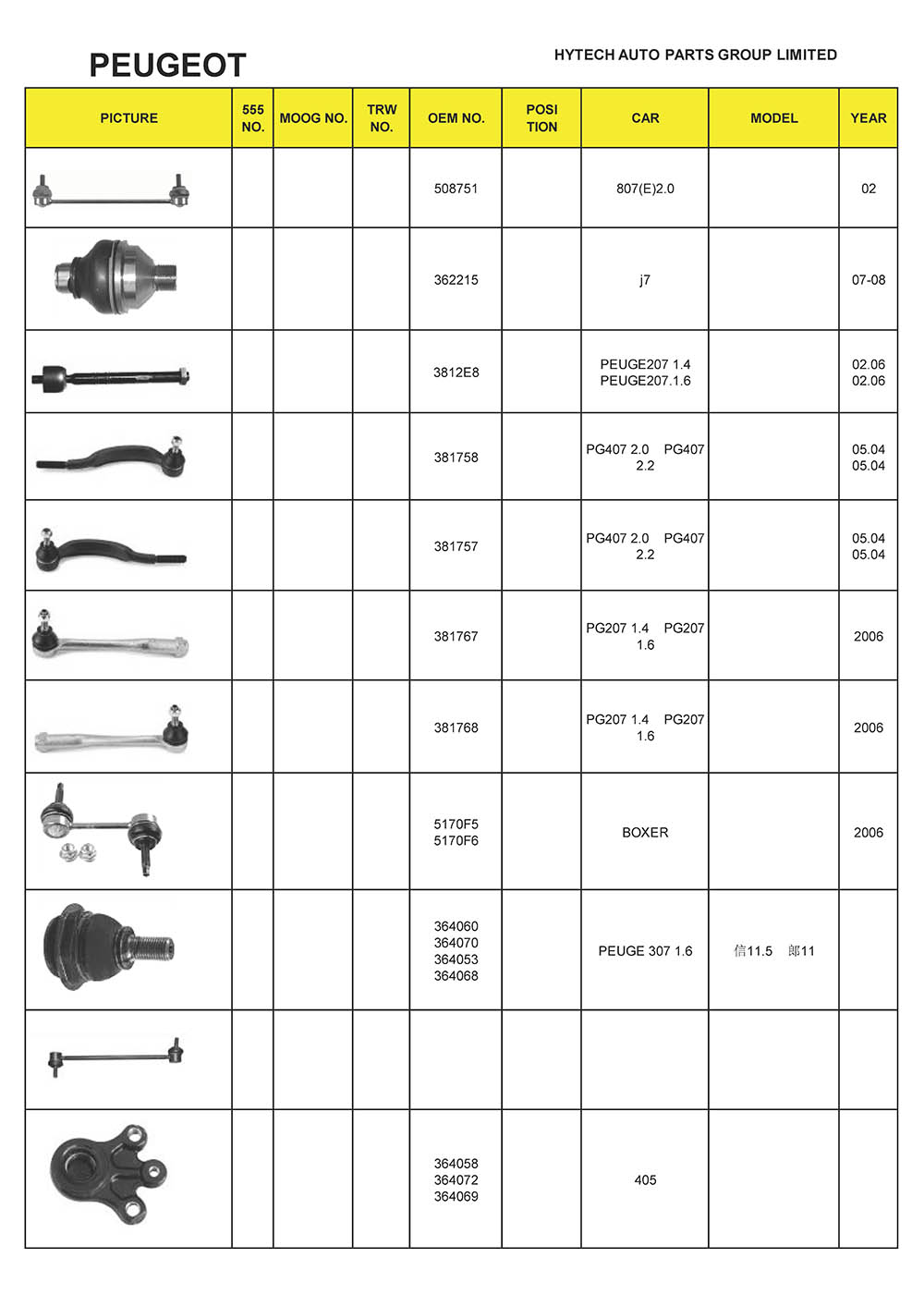 PEUGEOT

HYTECH AUTO PARTS GROUP LIMITED

| PICTURE | 555 NO. | MOOG NO. | TRW NO. | OEM NO. | POSI TION | CAR | MODEL | YEAR |
|---|---|---|---|---|---|---|---|---|
| | | | | 508751 | | 807(E)2.0 | | 02 |
| | | | | 362215 | | j7 | | 07-08 |
| | | | | 3812E8 | | PEUGE207 1.4 PEUGE207.1.6 | | 02.06 02.06 |
| | | | | 381758 | | PG407 2.0 PG407 2.2 | | 05.04 05.04 |
| | | | | 381757 | | PG407 2.0 PG407 2.2 | | 05.04 05.04 |
| | | | | 381767 | | PG207 1.4 PG207 1.6 | | 2006 |
| | | | | 381768 | | PG207 1.4 PG207 1.6 | | 2006 |
| | | | | 5170F5 5170F6 | | BOXER | | 2006 |
| | | | | 364060 364070 364053 364068 | | PEUGE 307 1.6 | 信11.5 郎11 | |
| | | | | | | | | |
| | | | | 364058 364072 364069 | | 405 | | |